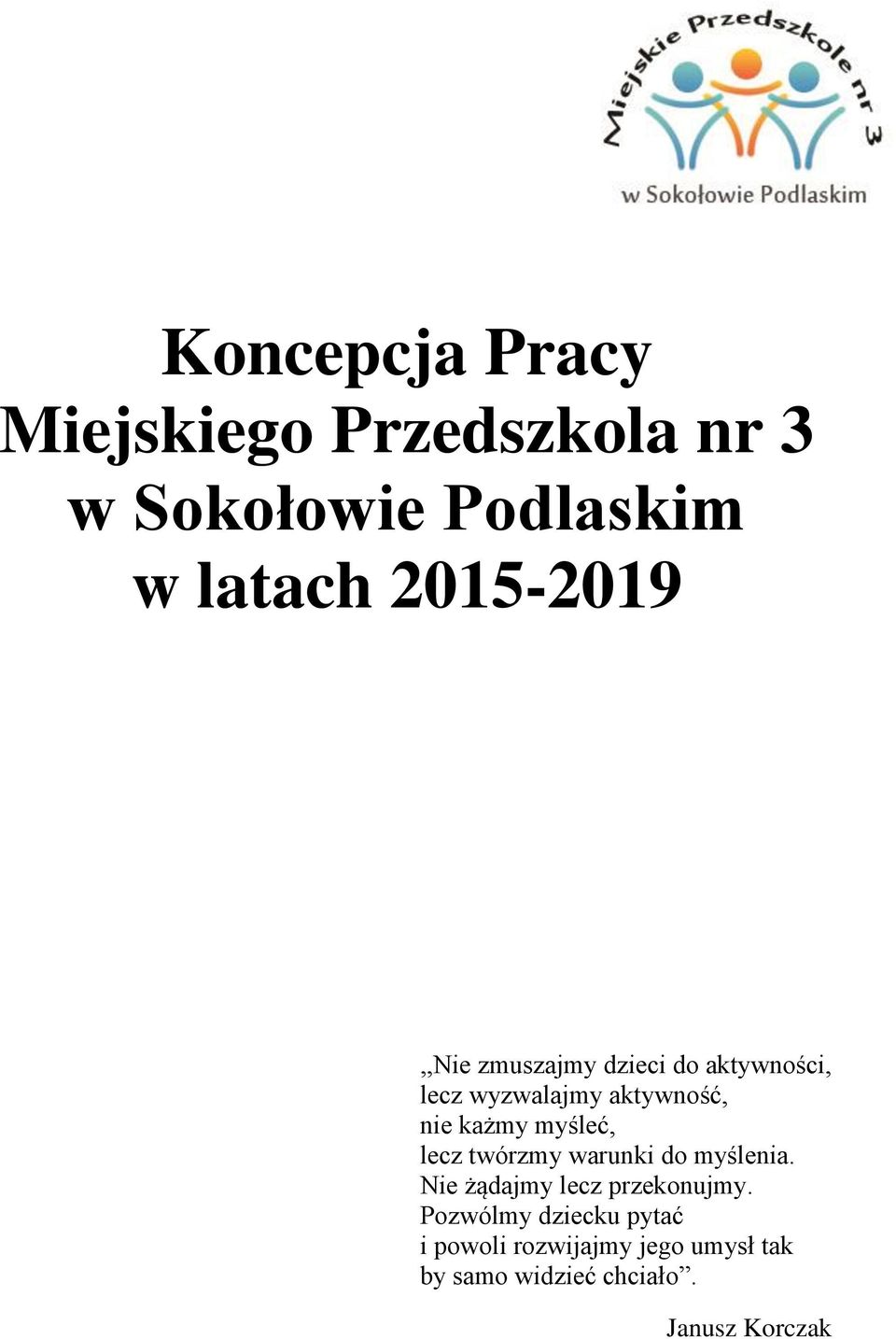 Miejskie Przedszkole nr 3
w Sokołowie Podlaskim

Koncepcja Pracy
Miejskiego Przedszkola nr 3
w Sokołowie Podlaskim
w latach 2015-2019

„Nie zmuszajmy dzieci do aktywności,
lecz wyzwalajmy aktywność,
nie każmy myśleć,
lecz twórzmy warunki do myślenia.
Nie żądajmy lecz przekonujmy.
Pozwólmy dziecku pytać
i powoli rozwijajmy jego umysł tak
by samo widzieć chciało”.

Janusz Korczak